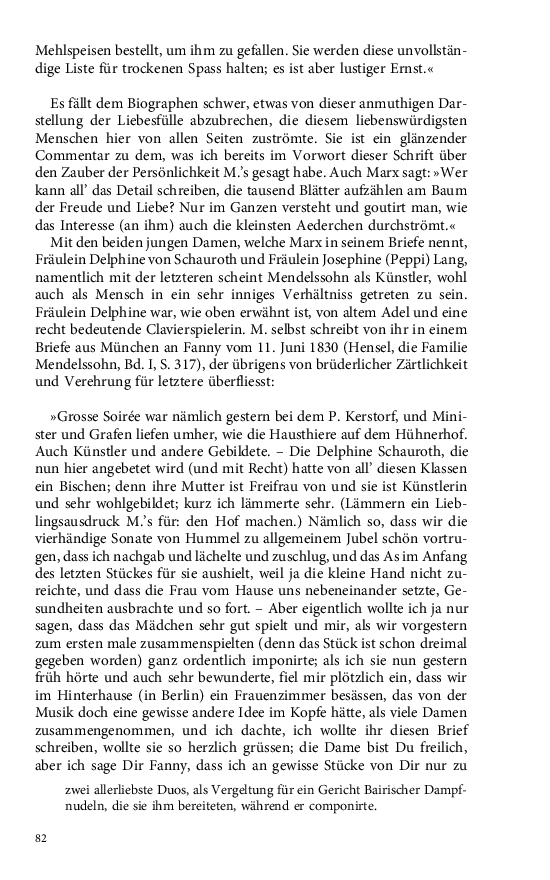 Mehlspeisen bestellt, um ihm zu gefallen. Sie werden diese unvollständige Liste für trockenen Spass halten; es ist aber lustiger Ernst.«

Es fällt dem Biographen schwer, etwas von dieser anmuthigen Darstellung der Liebesfülle abzubrechen, die diesem liebenswürdigsten Menschen hier von allen Seiten zuströmte. Sie ist ein glänzender Commentar zu dem, was ich bereits im Vorwort dieser Schrift über den Zauber der Persönlichkeit M.'s gesagt habe. Auch Marx sagt: »Wer kann all' das Detail schreiben, die tausend Blätter aufzählen am Baum der Freude und Liebe? Nur im Ganzen versteht und goutirt man, wie das Interesse (an ihm) auch die kleinsten Aederchen durchströmt.«

Mit den beiden jungen Damen, welche Marx in seinem Briefe nennt, Fräulein Delphine von Schauroth und Fräulein Josephine (Peppi) Lang, namentlich mit der letzteren scheint Mendelssohn als Künstler, wohl auch als Mensch in ein sehr inniges Verhältniss getreten zu sein. Fräulein Delphine war, wie oben erwähnt ist, von altem Adel und eine recht bedeutende Clavierspielerin. M. selbst schreibt von ihr in einem Briefe aus München an Fanny vom 11. Juni 1830 (Hensel, die Familie Mendelssohn, Bd. I, S. 317), der übrigens von brüderlicher Zärtlichkeit und Verehrung für letztere überfliesst:

»Grosse Soirée war nämlich gestern bei dem P. Kerstorf, und Minister und Grafen liefen umher, wie die Hausthiere auf dem Hühnerhof. Auch Künstler und andere Gebildete. – Die Delphine Schauroth, die nun hier angebetet wird (und mit Recht) hatte von all' diesen Klassen ein Bischen; denn ihre Mutter ist Freifrau von und sie ist Künstlerin und sehr wohlgebildet; kurz ich lämmerte sehr. (Lämmern ein Lieblingsausdruck M.'s für: den Hof machen.) Nämlich so, dass wir die vierhändige Sonate von Hummel zu allgemeinem Jubel schön vortrugen, dass ich nachgab und lächelte und zuschlug, und das As im Anfang des letzten Stückes für sie aushielt, weil ja die kleine Hand nicht zureichte, und dass die Frau vom Hause uns nebeneinander setzte, Gesundheiten ausbrachte und so fort. – Aber eigentlich wollte ich ja nur sagen, dass das Mädchen sehr gut spielt und mir, als wir vorgestern zum ersten male zusammenspielten (denn das Stück ist schon dreimal gegeben worden) ganz ordentlich imponirte; als ich sie nun gestern früh hörte und auch sehr bewunderte, fiel mir plötzlich ein, dass wir im Hinterhause (in Berlin) ein Frauenzimmer besässen, das von der Musik doch eine gewisse andere Idee im Kopfe hätte, als viele Damen zusammengenommen, und ich dachte, ich wollte ihr diesen Brief schreiben, wollte sie so herzlich grüssen; die Dame bist Du freilich, aber ich sage Dir Fanny, dass ich an gewisse Stücke von Dir nur zu

zwei allerliebste Duos, als Vergeltung für ein Gericht Bairischer Dampfnudeln, die sie ihm bereiteten, während er componirte.

82